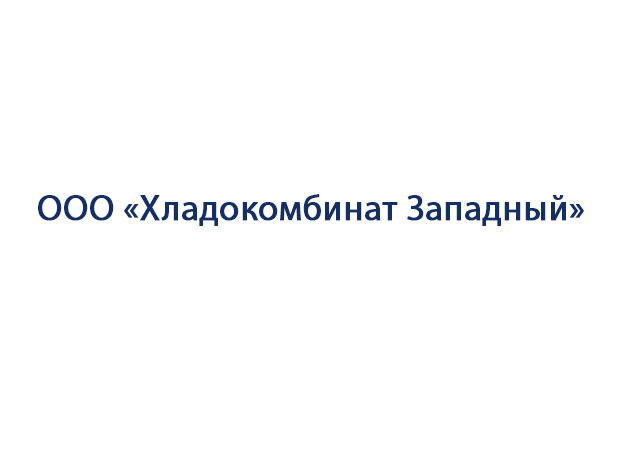 ООО «Хладокомбинат Западный»